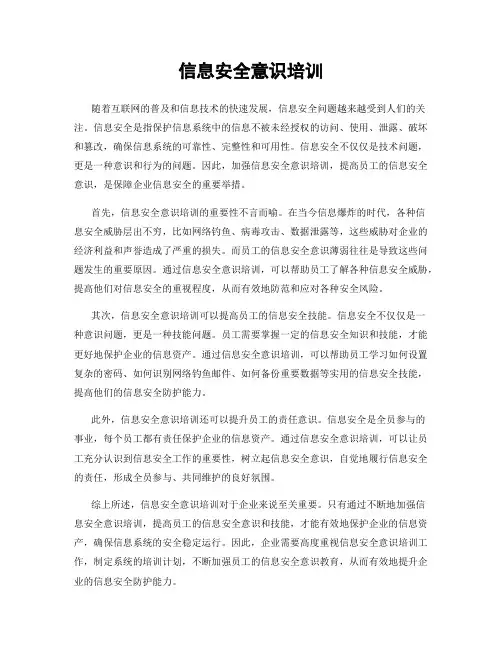 信息安全意识培训

随着互联网的普及和信息技术的快速发展，信息安全问题越来越受到人们的关注。信息安全是指保护信息系统中的信息不被未经授权的访问、使用、泄露、破坏和篡改，确保信息系统的可靠性、完整性和可用性。信息安全不仅仅是技术问题，更是一种意识和行为的问题。因此，加强信息安全意识培训，提高员工的信息安全意识，是保障企业信息安全的重要举措。

首先，信息安全意识培训的重要性不言而喻。在当今信息爆炸的时代，各种信息安全威胁层出不穷，比如网络钓鱼、病毒攻击、数据泄露等，这些威胁对企业的经济利益和声誉造成了严重的损失。而员工的信息安全意识薄弱往往是导致这些问题发生的重要原因。通过信息安全意识培训，可以帮助员工了解各种信息安全威胁，提高他们对信息安全的重视程度，从而有效地防范和应对各种安全风险。

其次，信息安全意识培训可以提高员工的信息安全技能。信息安全不仅仅是一种意识问题，更是一种技能问题。员工需要掌握一定的信息安全知识和技能，才能更好地保护企业的信息资产。通过信息安全意识培训，可以帮助员工学习如何设置复杂的密码、如何识别网络钓鱼邮件、如何备份重要数据等实用的信息安全技能，提高他们的信息安全防护能力。

此外，信息安全意识培训还可以提升员工的责任意识。信息安全是全员参与的事业，每个员工都有责任保护企业的信息资产。通过信息安全意识培训，可以让员工充分认识到信息安全工作的重要性，树立起信息安全意识，自觉地履行信息安全的责任，形成全员参与、共同维护的良好氛围。

综上所述，信息安全意识培训对于企业来说至关重要。只有通过不断地加强信息安全意识培训，提高员工的信息安全意识和技能，才能有效地保护企业的信息资产，确保信息系统的安全稳定运行。因此，企业需要高度重视信息安全意识培训工作，制定系统的培训计划，不断加强员工的信息安全意识教育，从而有效地提升企业的信息安全防护能力。